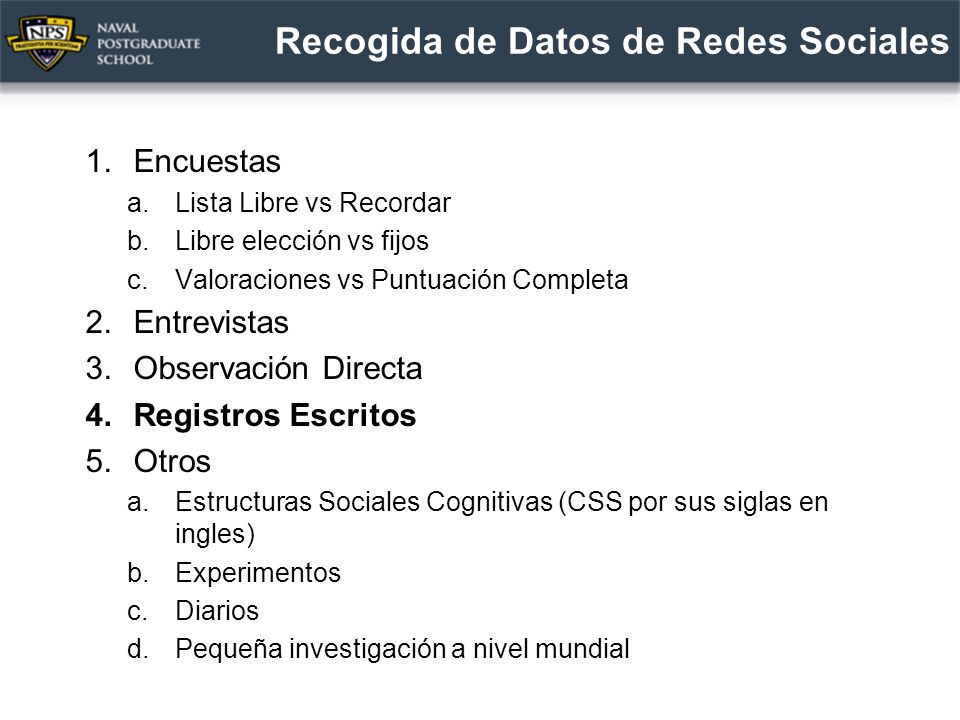 NPS
PRAESTANTIA PER SCIENTIAM
NAVAL POSTGRADUATE SCHOOL

Recogida de Datos de Redes Sociales

1. Encuestas
a. Lista Libre vs Recordar
b. Libre elección vs fijos
c. Valoraciones vs Puntuación Completa
2. Entrevistas
3. Observación Directa
4. Registros Escritos
5. Otros
a. Estructuras Sociales Cognitivas (CSS por sus siglas en ingles)
b. Experimentos
c. Diarios
d. Pequeña investigación a nivel mundial